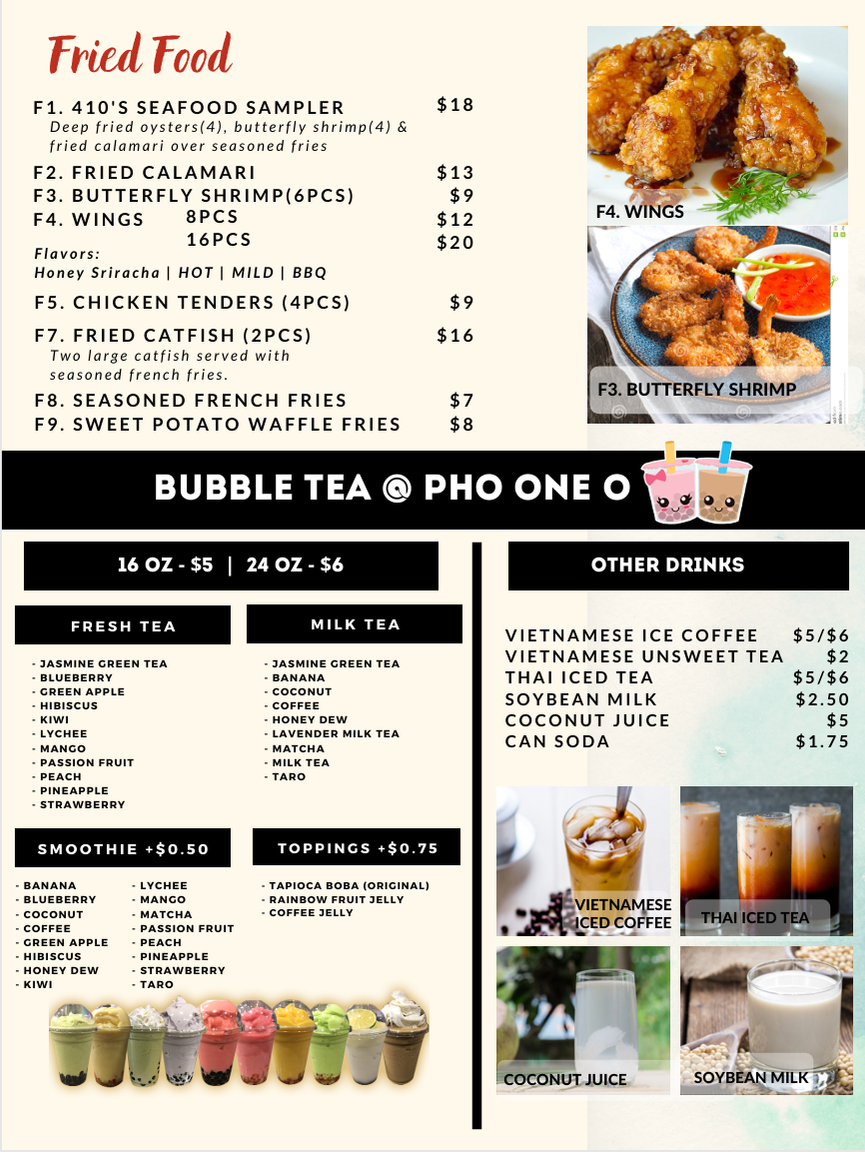 Fried Food

F1. 410'S SEAFOOD SAMPLER $18
Deep fried oysters(4), butterfly shrimp(4) & fried calamari over seasoned fries

F2. FRIED CALAMARI $13
F3. BUTTERFLY SHRIMP(6PCS) $9
F4. WINGS 8PCS $12
16PCS $20
Flavors:
Honey Sriracha | HOT | MILD | BBQ

F5. CHICKEN TENDERS (4PCS) $9

F7. FRIED CATFISH (2PCS) $16
Two large catfish served with seasoned french fries.

F8. SEASONED FRENCH FRIES $7
F9. SWEET POTATO WAFFLE FRIES $8

F4. WINGS

F3. BUTTERFLY SHRIMP

BUBBLE TEA @ PHO ONE O

16 OZ - $5 | 24 OZ - $6

FRESH TEA
- JASMINE GREEN TEA
- BLUEBERRY
- GREEN APPLE
- HIBISCUS
- KIWI
- LYCHEE
- MANGO
- PASSION FRUIT
- PEACH
- PINEAPPLE
- STRAWBERRY

MILK TEA
- JASMINE GREEN TEA
- BANANA
- COCONUT
- COFFEE
- HONEY DEW
- LAVENDER MILK TEA
- MATCHA
- MILK TEA
- TARO

SMOOTHIE +$0.50
- BANANA
- BLUEBERRY
- COCONUT
- COFFEE
- GREEN APPLE
- HIBISCUS
- HONEY DEW
- KIWI
- LYCHEE
- MANGO
- MATCHA
- PASSION FRUIT
- PEACH
- PINEAPPLE
- STRAWBERRY
- TARO

TOPPINGS +$0.75
- TAPIOCA BOBA (ORIGINAL)
- RAINBOW FRUIT JELLY
- COFFEE JELLY

OTHER DRINKS

VIETNAMESE ICE COFFEE $5/$6
VIETNAMESE UNSWEET TEA $2
THAI ICED TEA $5/$6
SOYBEAN MILK $2.50
COCONUT JUICE $5
CAN SODA $1.75

VIETNAMESE ICED COFFEE
THAI ICED TEA
COCONUT JUICE
SOYBEAN MILK